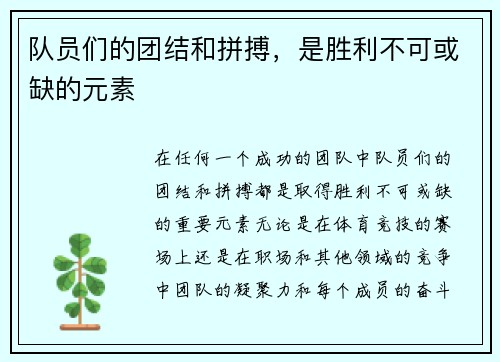 队员们的团结和拼搏，是胜利不可或缺的元素

在任何一个成功的团队中队员们的团结和拼搏都是取得胜利不可或缺的重要元素无论是在体育竞技的赛场上还是在职场和其他领域的竞争中团队的凝聚力和每个成员的奋斗